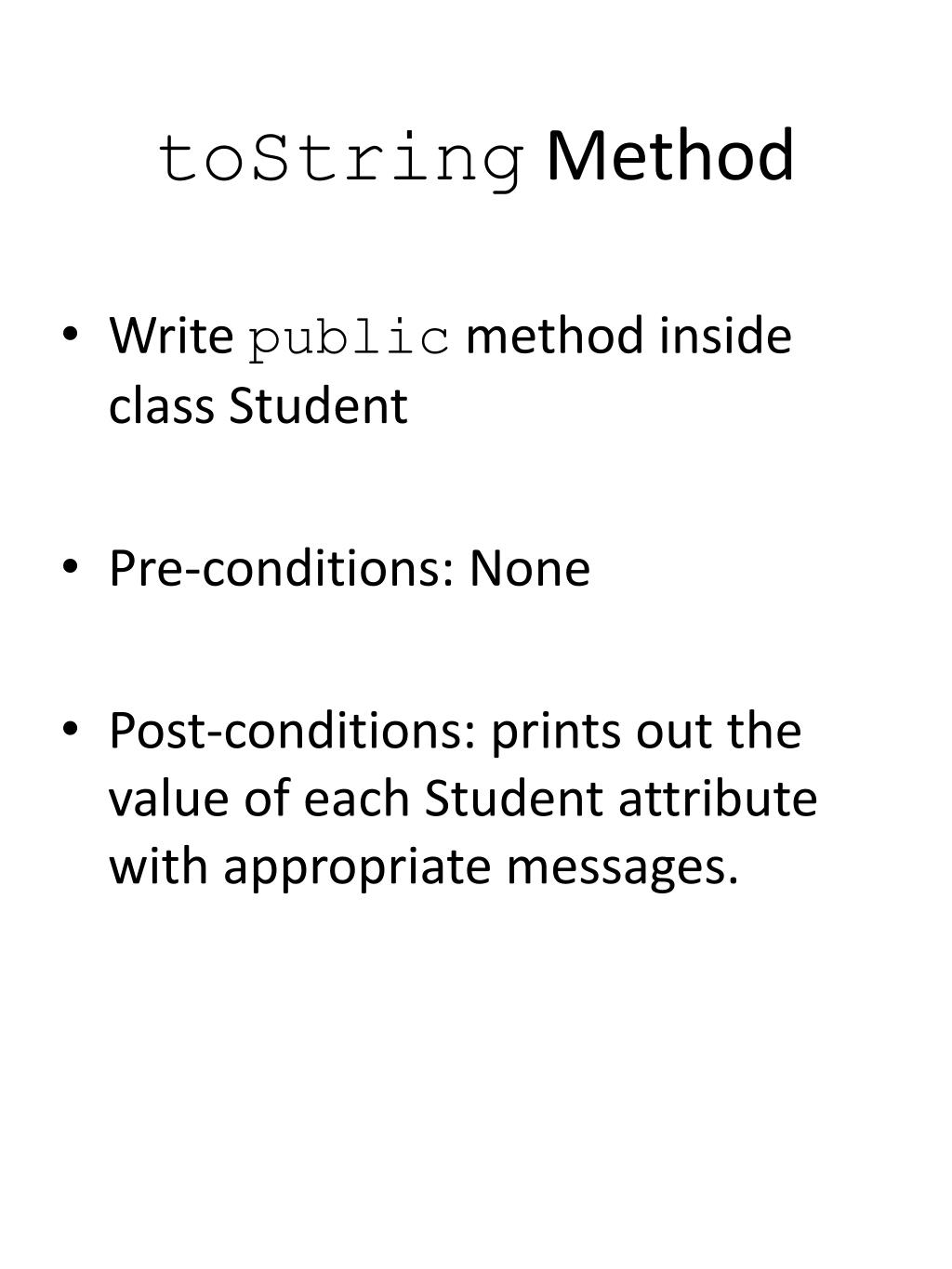 toString Method

• Write public method inside class Student

• Pre-conditions: None

• Post-conditions: prints out the value of each Student attribute with appropriate messages.